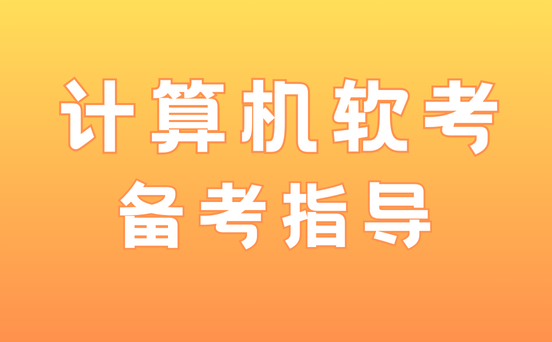 计算机软考
备考指导